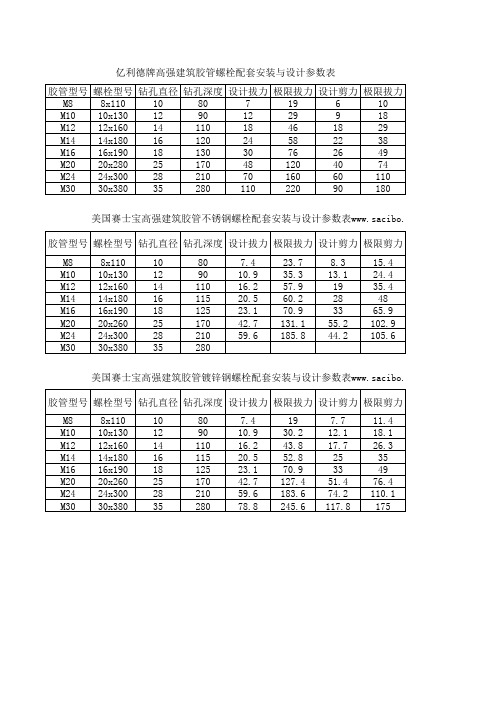 亿利德牌高强建筑胶管螺栓配套安装与设计参数表

| 胶管型号 | 螺栓型号 | 钻孔直径 | 钻孔深度 | 设计拔力 | 极限拔力 | 设计剪力 | 极限拔力 |
|---|---|---|---|---|---|---|---|
| M8 | 8x110 | 10 | 80 | 7 | 19 | 6 | 10 |
| M10 | 10x130 | 12 | 90 | 12 | 29 | 9 | 18 |
| M12 | 12x160 | 14 | 110 | 18 | 46 | 18 | 29 |
| M14 | 14x180 | 16 | 120 | 24 | 58 | 22 | 38 |
| M16 | 16x190 | 18 | 130 | 30 | 76 | 26 | 49 |
| M20 | 20x280 | 25 | 170 | 48 | 120 | 40 | 74 |
| M24 | 24x300 | 28 | 210 | 70 | 160 | 60 | 110 |
| M30 | 30x380 | 35 | 280 | 110 | 220 | 90 | 180 |

美国赛士宝高强建筑胶管不锈钢螺栓配套安装与设计参数表www.sacibo.

| 胶管型号 | 螺栓型号 | 钻孔直径 | 钻孔深度 | 设计拔力 | 极限拔力 | 设计剪力 | 极限剪力 |
|---|---|---|---|---|---|---|---|
| M8 | 8x110 | 10 | 80 | 7.4 | 23.7 | 8.3 | 15.4 |
| M10 | 10x130 | 12 | 90 | 10.9 | 35.3 | 13.1 | 24.4 |
| M12 | 12x160 | 14 | 110 | 16.2 | 57.9 | 19 | 35.4 |
| M14 | 14x180 | 16 | 115 | 20.5 | 60.2 | 28 | 48 |
| M16 | 16x190 | 18 | 125 | 23.1 | 70.9 | 33 | 65.9 |
| M20 | 20x260 | 25 | 170 | 42.7 | 131.1 | 55.2 | 102.9 |
| M24 | 24x300 | 28 | 210 | 59.6 | 185.8 | 44.2 | 105.6 |
| M30 | 30x380 | 35 | 280 | | | | |

美国赛士宝高强建筑胶管镀锌钢螺栓配套安装与设计参数表www.sacibo.

| 胶管型号 | 螺栓型号 | 钻孔直径 | 钻孔深度 | 设计拔力 | 极限拔力 | 设计剪力 | 极限剪力 |
|---|---|---|---|---|---|---|---|
| M8 | 8x110 | 10 | 80 | 7.4 | 19 | 7.7 | 11.4 |
| M10 | 10x130 | 12 | 90 | 10.9 | 30.2 | 12.1 | 18.1 |
| M12 | 12x160 | 14 | 110 | 16.2 | 43.8 | 17.7 | 26.3 |
| M14 | 14x180 | 16 | 115 | 20.5 | 52.8 | 25 | 35 |
| M16 | 16x190 | 18 | 125 | 23.1 | 70.9 | 33 | 49 |
| M20 | 20x260 | 25 | 170 | 42.7 | 127.4 | 51.4 | 76.4 |
| M24 | 24x300 | 28 | 210 | 59.6 | 183.6 | 74.2 | 110.1 |
| M30 | 30x380 | 35 | 280 | 78.8 | 245.6 | 117.8 | 175 |